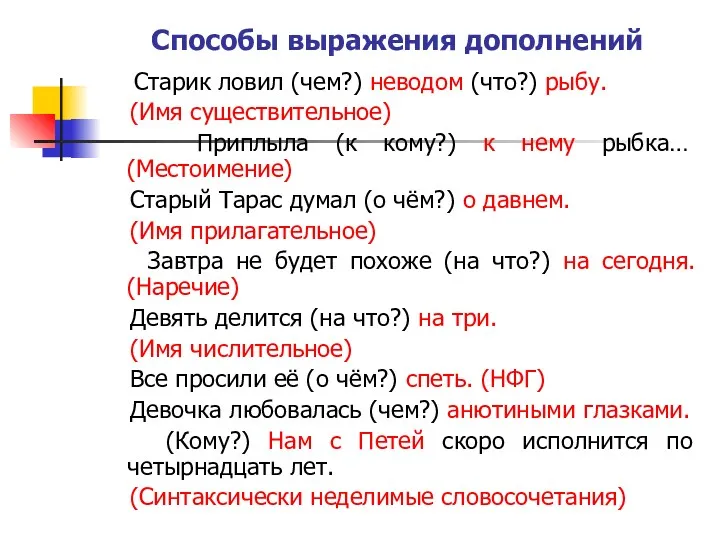 Способы выражения дополнений

Старик ловил (чем?) неводом (что?) рыбу.
(Имя существительное)

Приплыла (к кому?) к нему рыбка… (Местоимение)

Старый Тарас думал (о чём?) о давнем.
(Имя прилагательное)

Завтра не будет похоже (на что?) на сегодня. (Наречие)

Девять делится (на что?) на три.
(Имя числительное)

Все просили её (о чём?) спеть. (НФГ)

Девочка любовалась (чем?) анютиными глазками.

(Кому?) Нам с Петей скоро исполнится по четырнадцать лет.
(Синтаксически неделимые словосочетания)